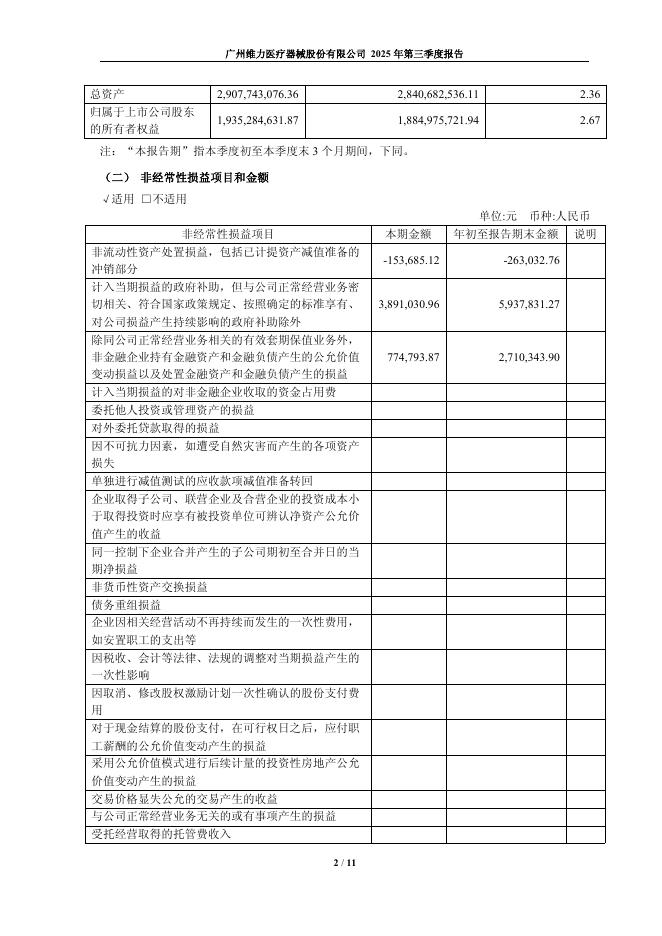 广州维力医疗器械股份有限公司 2025 年第三季度报告

| 总资产 | 2,907,743,076.36 | 2,840,682,536.11 | 2.36 |
|---|---|---|---|
| 归属于上市公司股东的所有者权益 | 1,935,284,631.87 | 1,884,975,721.94 | 2.67 |

注：“本报告期”指本季度初至本季度末 3 个月期间，下同。

（二） 非经常性损益项目和金额

√适用 □不适用

单位:元 币种:人民币

| 非经常性损益项目 | 本期金额 | 年初至报告期末金额 | 说明 |
|---|---|---|---|
| 非流动性资产处置损益，包括已计提资产减值准备的冲销部分 | -153,685.12 | -263,032.76 | |
| 计入当期损益的政府补助，但与公司正常经营业务密切相关、符合国家政策规定、按照确定的标准享有、对公司损益产生持续影响的政府补助除外 | 3,891,030.96 | 5,937,831.27 | |
| 除同公司正常经营业务相关的有效套期保值业务外，非金融企业持有金融资产和金融负债产生的公允价值变动损益以及处置金融资产和金融负债产生的损益 | 774,793.87 | 2,710,343.90 | |
| 计入当期损益的对非金融企业收取的资金占用费 | | | |
| 委托他人投资或管理资产的损益 | | | |
| 对外委托贷款取得的损益 | | | |
| 因不可抗力因素，如遭受自然灾害而产生的各项资产损失 | | | |
| 单独进行减值测试的应收款项减值准备转回 | | | |
| 企业取得子公司、联营企业及合营企业的投资成本小于取得投资时应享有被投资单位可辨认净资产公允价值产生的收益 | | | |
| 同一控制下企业合并产生的子公司期初至合并日的当期净损益 | | | |
| 非货币性资产交换损益 | | | |
| 债务重组损益 | | | |
| 企业因相关经营活动不再持续而发生的一次性费用，如安置职工的支出等 | | | |
| 因税收、会计等法律、法规的调整对当期损益产生的一次性影响 | | | |
| 因取消、修改股权激励计划一次性确认的股份支付费用 | | | |
| 对于现金结算的股份支付，在可行权日之后，应付职工薪酬的公允价值变动产生的损益 | | | |
| 采用公允价值模式进行后续计量的投资性房地产公允价值变动产生的损益 | | | |
| 交易价格显失公允的交易产生的收益 | | | |
| 与公司正常经营业务无关的或有事项产生的损益 | | | |
| 受托经营取得的托管费收入 | | | |

2 / 11